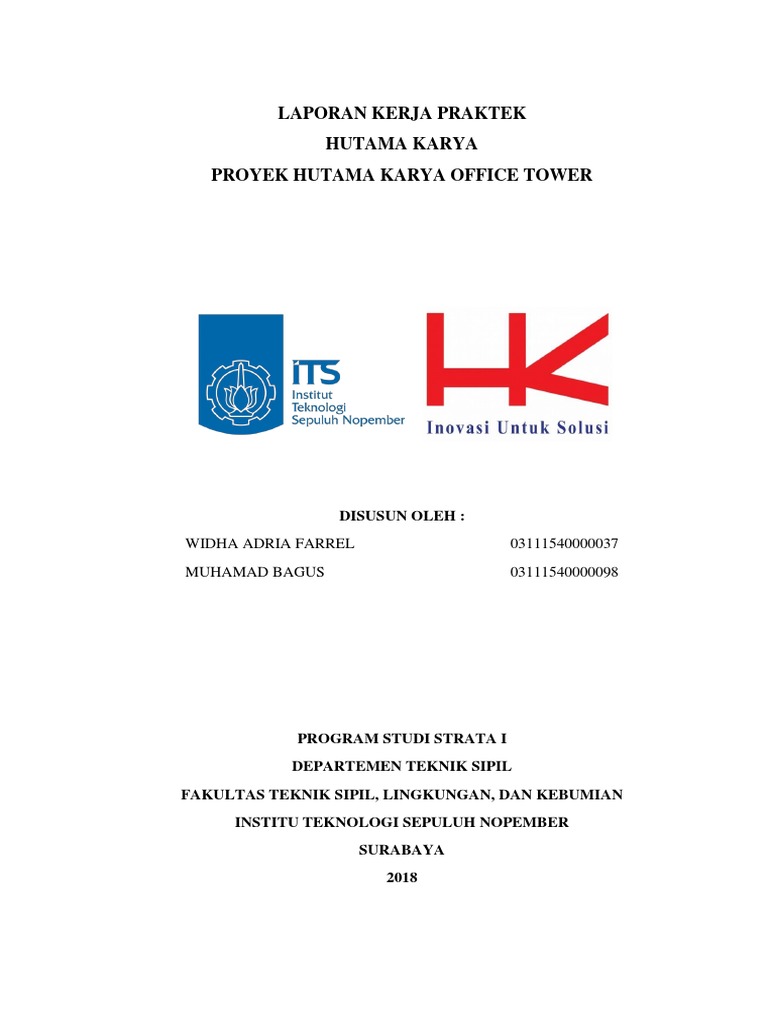 LAPORAN KERJA PRAKTEK
HUTAMA KARYA
PROYEK HUTAMA KARYA OFFICE TOWER

ITS
Institut
Teknologi
Sepuluh Nopember

HK
Inovasi Untuk Solusi

DISUSUN OLEH :

WIDHA ADRIA FARREL 03111540000037

MUHAMAD BAGUS 03111540000098

PROGRAM STUDI STRATA I
DEPARTEMEN TEKNIK SIPIL
FAKULTAS TEKNIK SIPIL, LINGKUNGAN, DAN KEBUMIAN
INSTITU TEKNOLOGI SEPULUH NOPEMBER
SURABAYA
2018